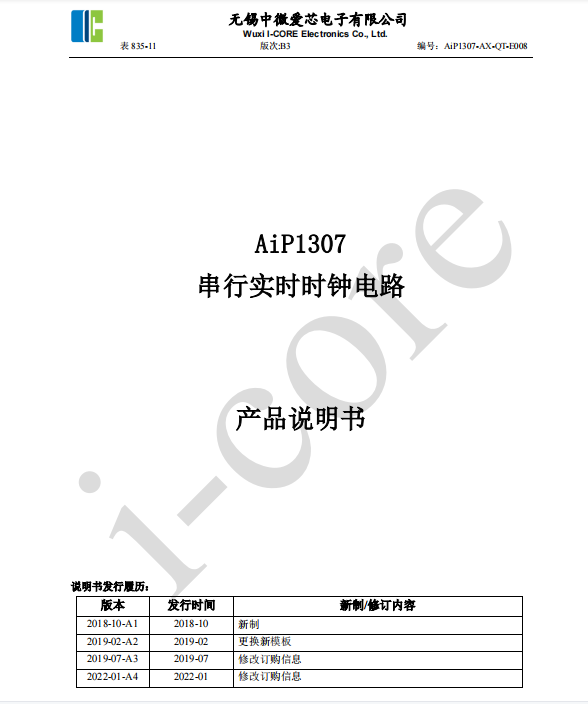 无锡中微爱芯电子有限公司
Wuxi I-CORE Electronics Co., Ltd.

表835-11 版次:B3 编号:AiP1307-AX-QT-E008

AiP1307
串行实时时钟电路

产品说明书

说明书发行履历:

| 版本 | 发行时间 | 新制/修订内容 |
|---|---|---|
| 2018-10-A1 | 2018-10 | 新制 |
| 2019-02-A2 | 2019-02 | 更换新模板 |
| 2019-07-A3 | 2019-07 | 修改订购信息 |
| 2022-01-A4 | 2022-01 | 修改订购信息 |

i-core